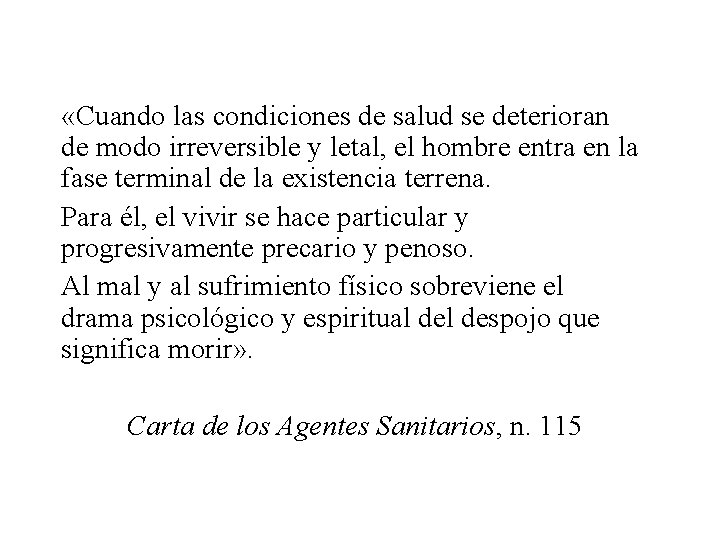 «Cuando las condiciones de salud se deterioran de modo irreversible y letal, el hombre entra en la fase terminal de la existencia terrena.

Para él, el vivir se hace particular y progresivamente precario y penoso.

Al mal y al sufrimiento físico sobreviene el drama psicológico y espiritual del despojo que significa morir».

Carta de los Agentes Sanitarios, n. 115